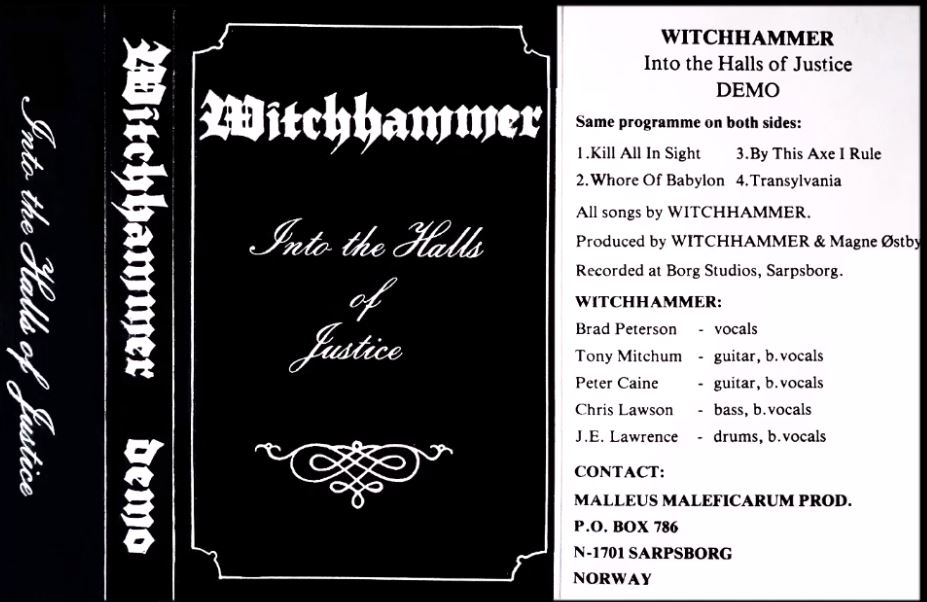 Into the Halls of Justice

Witchhammer

Demo

Witchhammer

Into the Halls of Justice

WITCHHAMMER
Into the Halls of Justice
DEMO

Same programme on both sides:

1.Kill All In Sight 3.By This Axe I Rule
2.Whore Of Babylon 4.Transylvania

All songs by WITCHHAMMER.

Produced by WITCHHAMMER & Magne Østby

Recorded at Borg Studios, Sarpsborg.

WITCHHAMMER:

Brad Peterson - vocals
Tony Mitchum - guitar, b.vocals
Peter Caine - guitar, b.vocals
Chris Lawson - bass, b.vocals
J.E. Lawrence - drums, b.vocals

CONTACT:
MALLEUS MALEFICARUM PROD.
P.O. BOX 786
N-1701 SARPSBORG
NORWAY